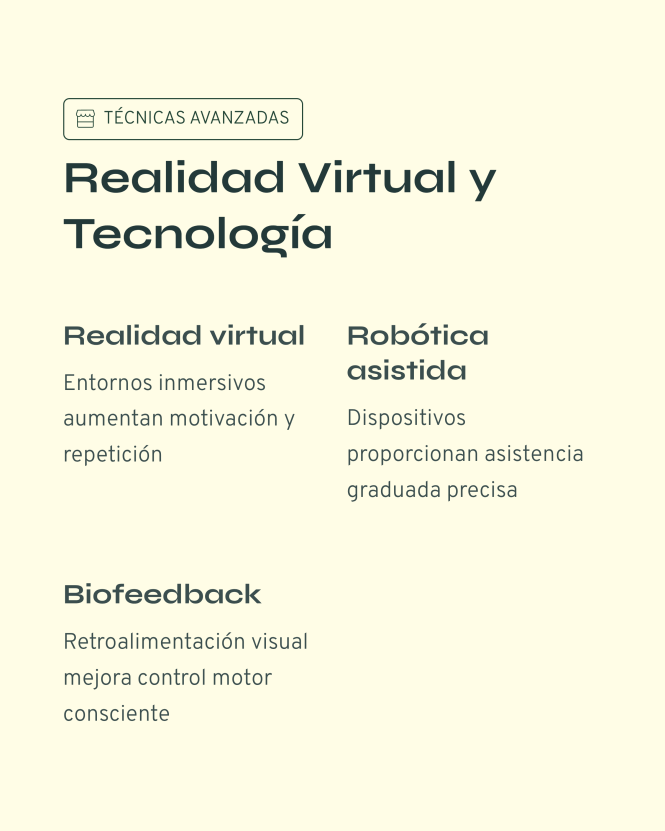 TÉCNICAS AVANZADAS

Realidad Virtual y Tecnología

Realidad virtual

Entornos inmersivos aumentan motivación y repetición

Robótica asistida

Dispositivos proporcionan asistencia graduada precisa

Biofeedback

Retroalimentación visual mejora control motor consciente